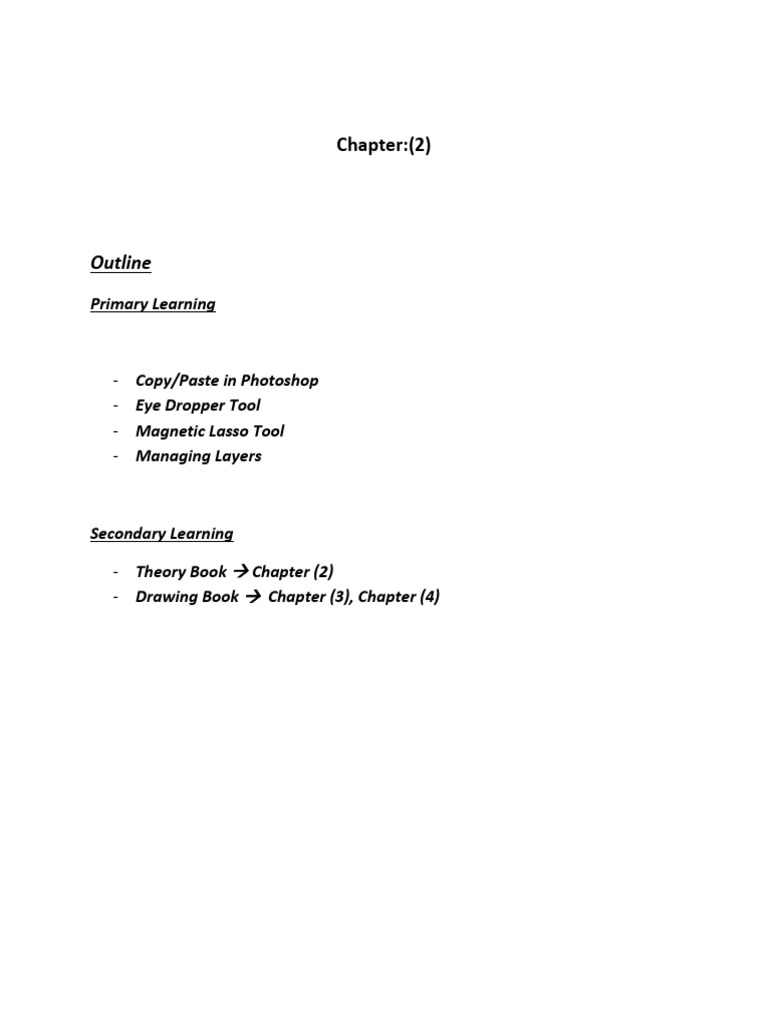 Chapter:(2)

Outline

Primary Learning

- Copy/Paste in Photoshop
- Eye Dropper Tool
- Magnetic Lasso Tool
- Managing Layers

Secondary Learning

- Theory Book → Chapter (2)
- Drawing Book → Chapter (3), Chapter (4)